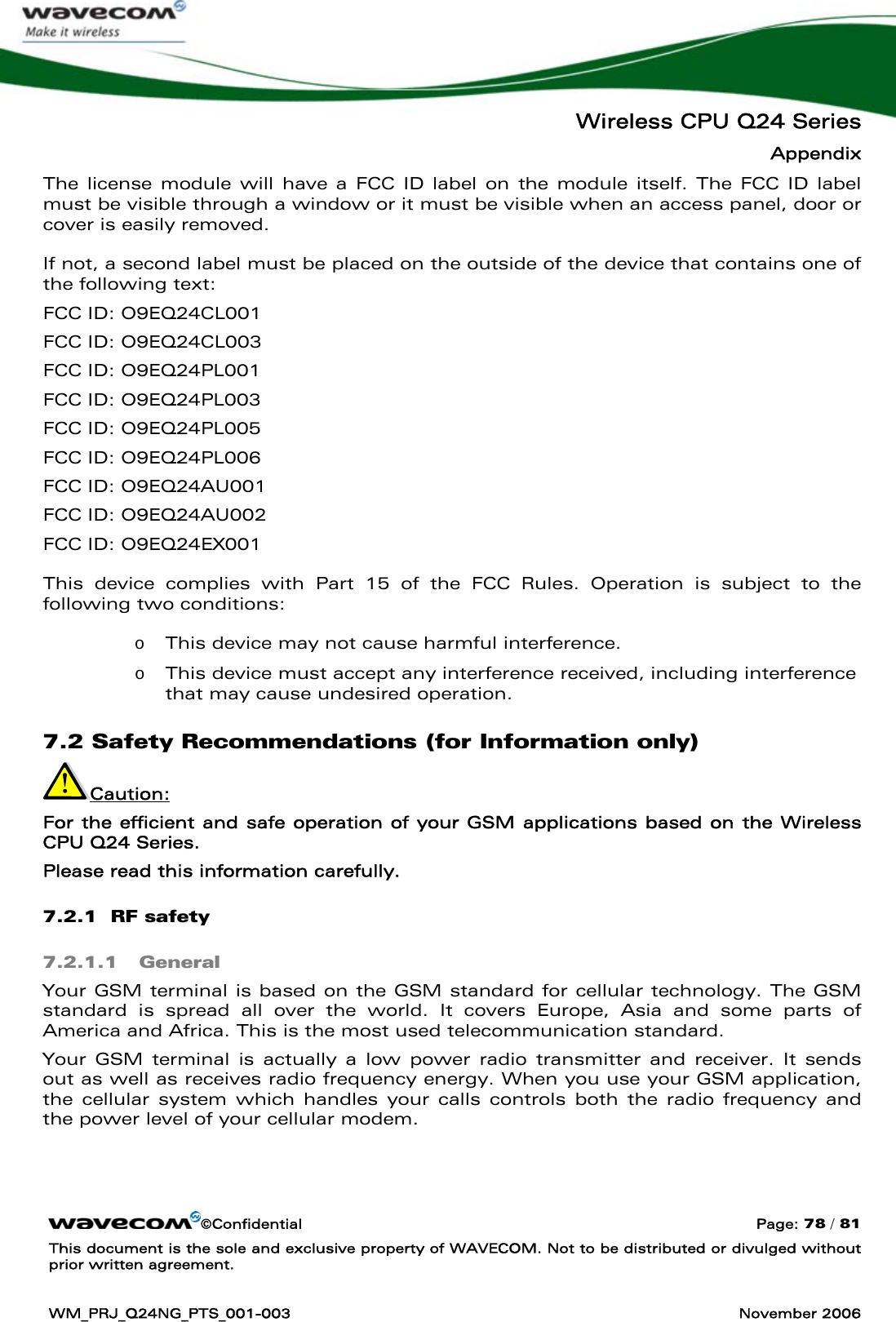 wavecom
Make it wireless

Wireless CPU Q24 Series
Appendix

The license module will have a FCC ID label on the module itself. The FCC ID label must be visible through a window or it must be visible when an access panel, door or cover is easily removed.

If not, a second label must be placed on the outside of the device that contains one of the following text:

FCC ID: O9EQ24CL001

FCC ID: O9EQ24CL003

FCC ID: O9EQ24PL001

FCC ID: O9EQ24PL003

FCC ID: O9EQ24PL005

FCC ID: O9EQ24PL006

FCC ID: O9EQ24AU001

FCC ID: O9EQ24AU002

FCC ID: O9EQ24EX001

This device complies with Part 15 of the FCC Rules. Operation is subject to the following two conditions:

o This device may not cause harmful interference.

o This device must accept any interference received, including interference that may cause undesired operation.

7.2 Safety Recommendations (for Information only)

Caution:

For the efficient and safe operation of your GSM applications based on the Wireless CPU Q24 Series.

Please read this information carefully.

7.2.1 RF safety

7.2.1.1 General

Your GSM terminal is based on the GSM standard for cellular technology. The GSM standard is spread all over the world. It covers Europe, Asia and some parts of America and Africa. This is the most used telecommunication standard.

Your GSM terminal is actually a low power radio transmitter and receiver. It sends out as well as receives radio frequency energy. When you use your GSM application, the cellular system which handles your calls controls both the radio frequency and the power level of your cellular modem.

wavecom ©Confidential Page: 78 / 81

This document is the sole and exclusive property of WAVECOM. Not to be distributed or divulged without prior written agreement.

WM_PRJ_Q24NG_PTS_001-003 November 2006